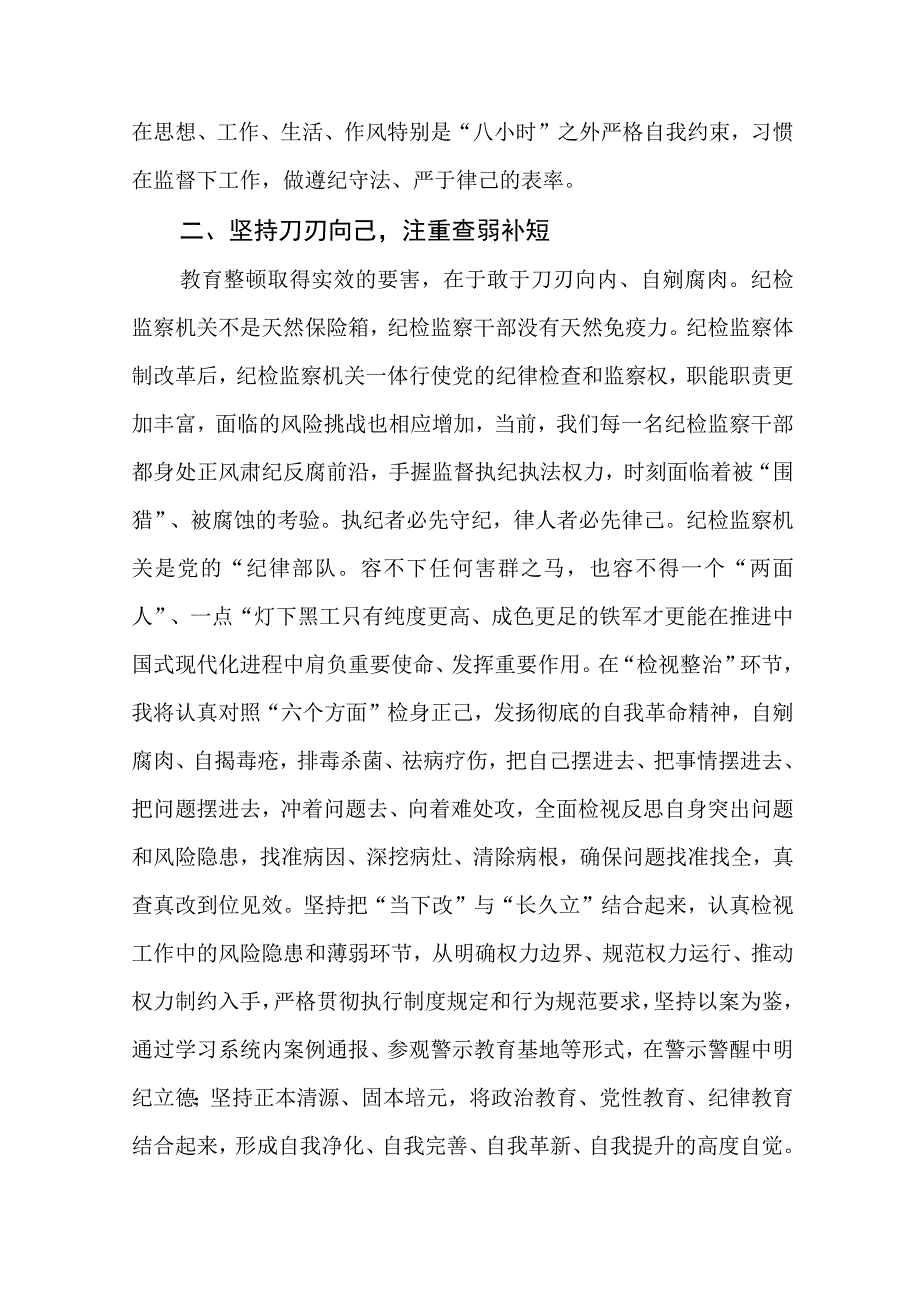 在思想、工作、生活、作风特别是“八小时”之外严格自我约束，习惯在监督下工作，做遵纪守法、严于律己的表率。

二、坚持刀刃向己，注重查弱补短

教育整顿取得实效的要害，在于敢于刀刃向内、自剜腐肉。纪检监察机关不是天然保险箱，纪检监察干部没有天然免疫力。纪检监察体制改革后，纪检监察机关一体行使党的纪律检查和监察权，职能职责更加丰富，面临的风险挑战也相应增加，当前，我们每一名纪检监察干部都身处正风肃纪反腐前沿，手握监督执纪执法权力，时刻面临着被“围猎”、被腐蚀的考验。执纪者必先守纪，律人者必先律己。纪检监察机关是党的“纪律部队。容不下任何害群之马，也容不得一个“两面人”、一点“灯下黑工只有纯度更高、成色更足的铁军才更能在推进中国式现代化进程中肩负重要使命、发挥重要作用。在“检视整治”环节，我将认真对照“六个方面”检身正己，发扬彻底的自我革命精神，自剜腐肉、自揭毒疮，排毒杀菌、祛病疗伤，把自己摆进去、把事情摆进去、把问题摆进去，冲着问题去、向着难处攻，全面检视反思自身突出问题和风险隐患，找准病因、深挖病灶、清除病根，确保问题找准找全，真查真改到位见效。坚持把“当下改”与“长久立”结合起来，认真检视工作中的风险隐患和薄弱环节，从明确权力边界、规范权力运行、推动权力制约入手，严格贯彻执行制度规定和行为规范要求，坚持以案为鉴，通过学习系统内案例通报、参观警示教育基地等形式，在警示警醒中明纪立德;坚持正本清源、固本培元，将政治教育、党性教育、纪律教育结合起来，形成自我净化、自我完善、自我革新、自我提升的高度自觉。